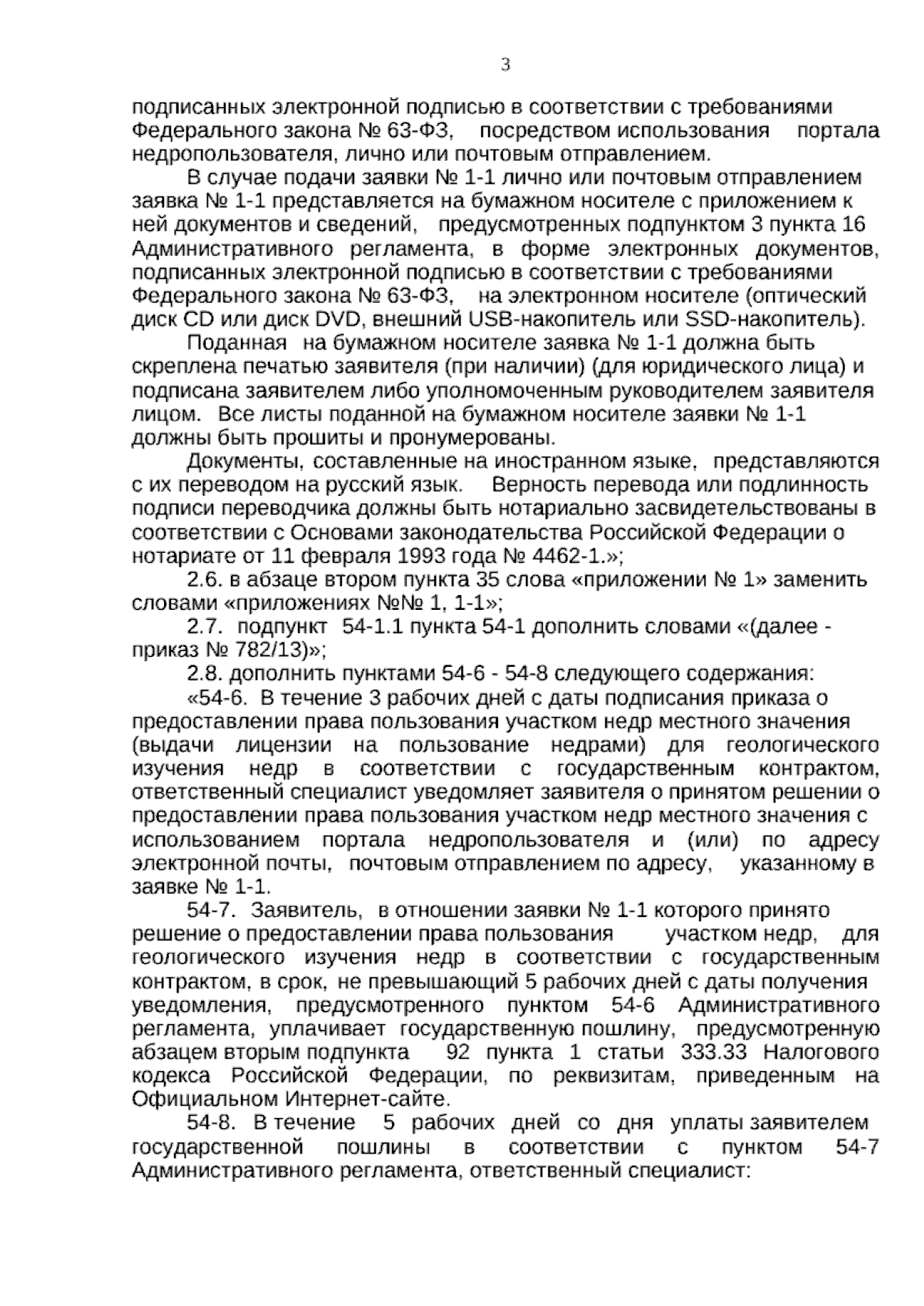 3

подписанных электронной подписью в соответствии с требованиями Федерального закона № 63-ФЗ, посредством использования портала недропользователя, лично или почтовым отправлением.

В случае подачи заявки № 1-1 лично или почтовым отправлением заявка № 1-1 представляется на бумажном носителе с приложением к ней документов и сведений, предусмотренных подпунктом 3 пункта 16 Административного регламента, в форме электронных документов, подписанных электронной подписью в соответствии с требованиями Федерального закона № 63-ФЗ, на электронном носителе (оптический диск CD или диск DVD, внешний USB-накопитель или SSD-накопитель).

Поданная на бумажном носителе заявка № 1-1 должна быть скреплена печатью заявителя (при наличии) (для юридического лица) и подписана заявителем либо уполномоченным руководителем заявителя лицом. Все листы поданной на бумажном носителе заявки № 1-1 должны быть прошиты и пронумерованы.

Документы, составленные на иностранном языке, представляются с их переводом на русский язык. Верность перевода или подлинность подписи переводчика должны быть нотариально засвидетельствованы в соответствии с Основами законодательства Российской Федерации о нотариате от 11 февраля 1993 года № 4462-1.»;

2.6. в абзаце втором пункта 35 слова «приложении № 1» заменить словами «приложениях №№ 1, 1-1»;

2.7. подпункт 54-1.1 пункта 54-1 дополнить словами «(далее - приказ № 782/13)»;

2.8. дополнить пунктами 54-6 - 54-8 следующего содержания:

«54-6. В течение 3 рабочих дней с даты подписания приказа о предоставлении права пользования участком недр местного значения (выдачи лицензии на пользование недрами) для геологического изучения недр в соответствии с государственным контрактом, ответственный специалист уведомляет заявителя о принятом решении о предоставлении права пользования участком недр местного значения с использованием портала недропользователя и (или) по адресу электронной почты, почтовым отправлением по адресу, указанному в заявке № 1-1.

54-7. Заявитель, в отношении заявки № 1-1 которого принято решение о предоставлении права пользования участком недр, для геологического изучения недр в соответствии с государственным контрактом, в срок, не превышающий 5 рабочих дней с даты получения уведомления, предусмотренного пунктом 54-6 Административного регламента, уплачивает государственную пошлину, предусмотренную абзацем вторым подпункта 92 пункта 1 статьи 333.33 Налогового кодекса Российской Федерации, по реквизитам, приведенным на Официальном Интернет-сайте.

54-8. В течение 5 рабочих дней со дня уплаты заявителем государственной пошлины в соответствии с пунктом 54-7 Административного регламента, ответственный специалист: